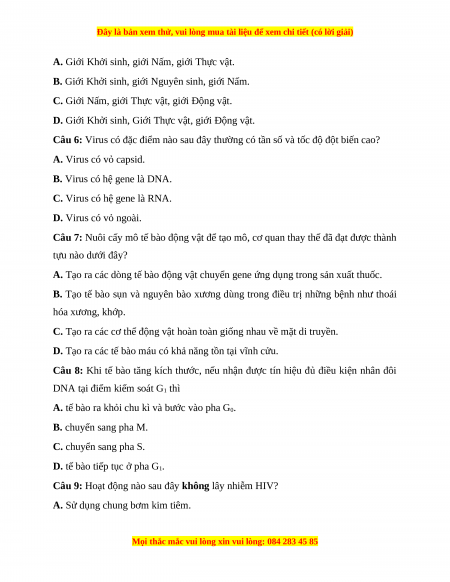 Đây là bản xem thử, vui lòng mua tài liệu để xem chi tiết (có lời giải)

A. Giới Khởi sinh, giới Nấm, giới Thực vật.

B. Giới Khởi sinh, giới Nguyên sinh, giới Nấm.

C. Giới Nấm, giới Thực vật, giới Động vật.

D. Giới Khởi sinh, Giới Thực vật, giới Động vật.

Câu 6: Virus có đặc điểm nào sau đây thường có tần số và tốc độ đột biến cao?

A. Virus có vỏ capsid.

B. Virus có hệ gene là DNA.

C. Virus có hệ gene là RNA.

D. Virus có vỏ ngoài.

Câu 7: Nuôi cấy mô tế bào động vật để tạo mô, cơ quan thay thế đã đạt được thành tựu nào dưới đây?

A. Tạo ra các dòng tế bào động vật chuyển gene ứng dụng trong sản xuất thuốc.

B. Tạo tế bào sụn và nguyên bào xương dùng trong điều trị những bệnh như thoái hóa xương, khớp.

C. Tạo ra các cơ thể động vật hoàn toàn giống nhau về mặt di truyền.

D. Tạo ra các tế bào máu có khả năng tồn tại vĩnh cửu.

Câu 8: Khi tế bào tăng kích thước, nếu nhận được tín hiệu đủ điều kiện nhân đôi DNA tại điểm kiểm soát $G_1$ thì

A. tế bào ra khỏi chu kì và bước vào pha $G_0$.

B. chuyển sang pha M.

C. chuyển sang pha S.

D. tế bào tiếp tục ở pha $G_1$.

Câu 9: Hoạt động nào sau đây không lây nhiễm HIV?

A. Sử dụng chung bơm kim tiêm.

Mọi thắc mắc vui lòng xin vui lòng: 084 283 45 85